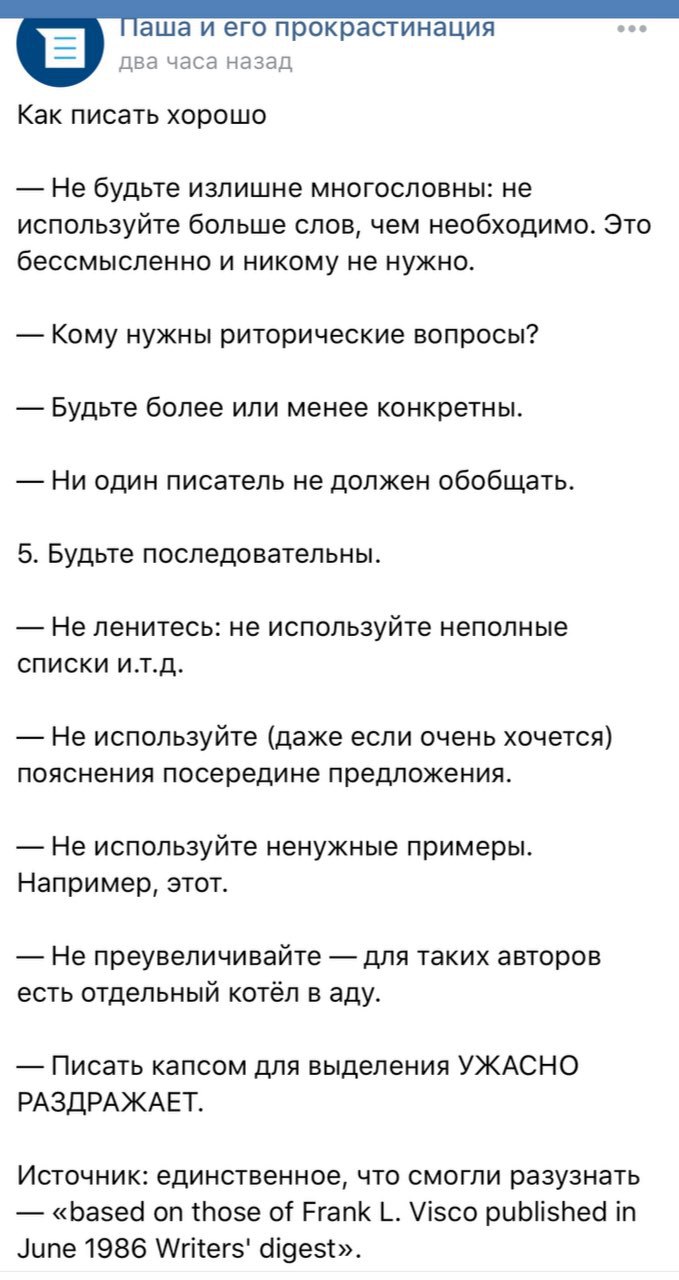 Паша и его прокрастинация
два часа назад

Как писать хорошо

— Не будьте излишне многословны: не используйте больше слов, чем необходимо. Это бессмысленно и никому не нужно.

— Кому нужны риторические вопросы?

— Будьте более или менее конкретны.

— Ни один писатель не должен обобщать.

5. Будьте последовательны.

— Не ленитесь: не используйте неполные списки и.т.д.

— Не используйте (даже если очень хочется) пояснения посередине предложения.

— Не используйте ненужные примеры. Например, этот.

— Не преувеличивайте — для таких авторов есть отдельный котёл в аду.

— Писать капсом для выделения УЖАСНО РАЗДРАЖАЕТ.

Источник: единственное, что смогли разузнать — «based on those of Frank L. Visco published in June 1986 Writers' digest».